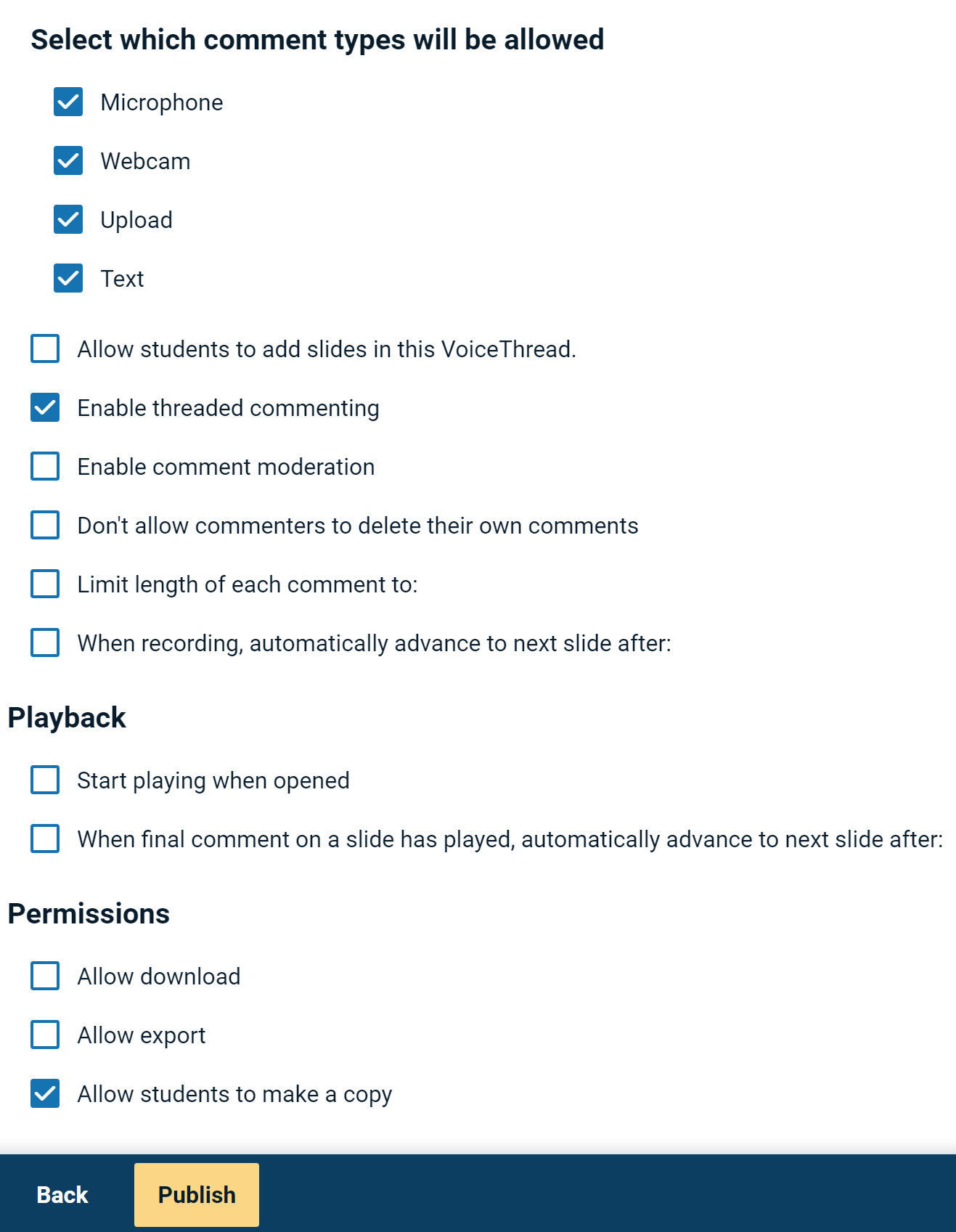 Select which comment types will be allowed

Microphone

Webcam

Upload

Text

Allow students to add slides in this VoiceThread.

Enable threaded commenting

Enable comment moderation

Don't allow commenters to delete their own comments

Limit length of each comment to:

When recording, automatically advance to next slide after:

Playback

Start playing when opened

When final comment on a slide has played, automatically advance to next slide after:

Permissions

Allow download

Allow export

Allow students to make a copy

Back

Publish